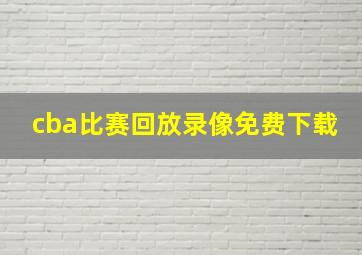 cba比赛回放录像免费下载